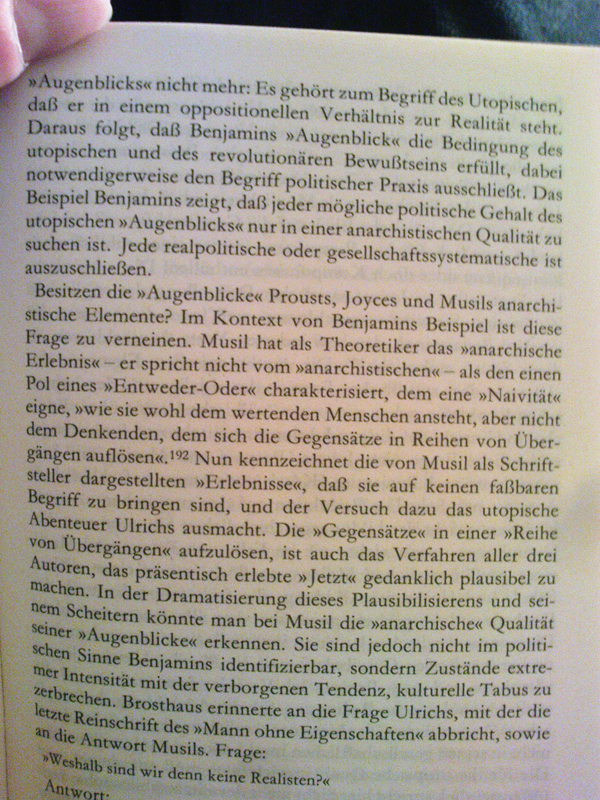 »Augenblicks« nicht mehr: Es gehört zum Begriff des Utopischen, daß er in einem oppositionellen Verhältnis zur Realität steht. Daraus folgt, daß Benjamins »Augenblick« die Bedingung des utopischen und des revolutionären Bewußtseins erfüllt, dabei notwendigerweise den Begriff politischer Praxis ausschließt. Das Beispiel Benjamins zeigt, daß jeder mögliche politische Gehalt des utopischen »Augenblicks« nur in einer anarchistischen Qualität zu suchen ist. Jede realpolitische oder gesellschaftssystematische ist auszuschließen.

Besitzen die »Augenblicke« Prousts, Joyces und Musils anarchistische Elemente? Im Kontext von Benjamins Beispiel ist diese Frage zu verneinen. Musil hat als Theoretiker das »anarchische Erlebnis« – er spricht nicht vom »anarchistischen« – als den einen Pol eines »Entweder-Oder« charakterisiert, dem eine »Naivität« eigne, »wie sie wohl dem wertenden Menschen ansteht, aber nicht dem Denkenden, dem sich die Gegensätze in Reihen von Übergängen auflösen«.$^{192}$ Nun kennzeichnet die von Musil als Schriftsteller dargestellten »Erlebnisse«, daß sie auf keinen faßbaren Begriff zu bringen sind, und der Versuch dazu das utopische Abenteuer Ulrichs ausmacht. Die »Gegensätze« in einer »Reihe von Übergängen« aufzulösen, ist auch das Verfahren aller drei Autoren, das präsentisch erlebte »Jetzt« gedanklich plausibel zu machen. In der Dramatisierung dieses Plausibilisierens und seinem Scheitern könnte man bei Musil die »anarchische« Qualität seiner »Augenblicke« erkennen. Sie sind jedoch nicht im politischen Sinne Benjamins identifizierbar, sondern Zustände extremer Intensität mit der verborgenen Tendenz, kulturelle Tabus zu zerbrechen. Brosthaus erinnerte an die Frage Ulrichs, mit der die letzte Reinschrift des »Mann ohne Eigenschaften« abbricht, sowie an die Antwort Musils. Frage:

»Weshalb sind wir denn keine Realisten?«

Antwort: